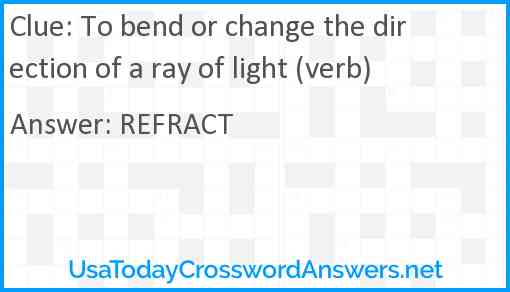 Clue: To bend or change the direction of a ray of light (verb)

Answer: REFRACT

UsaTodayCrosswordAnswers.net